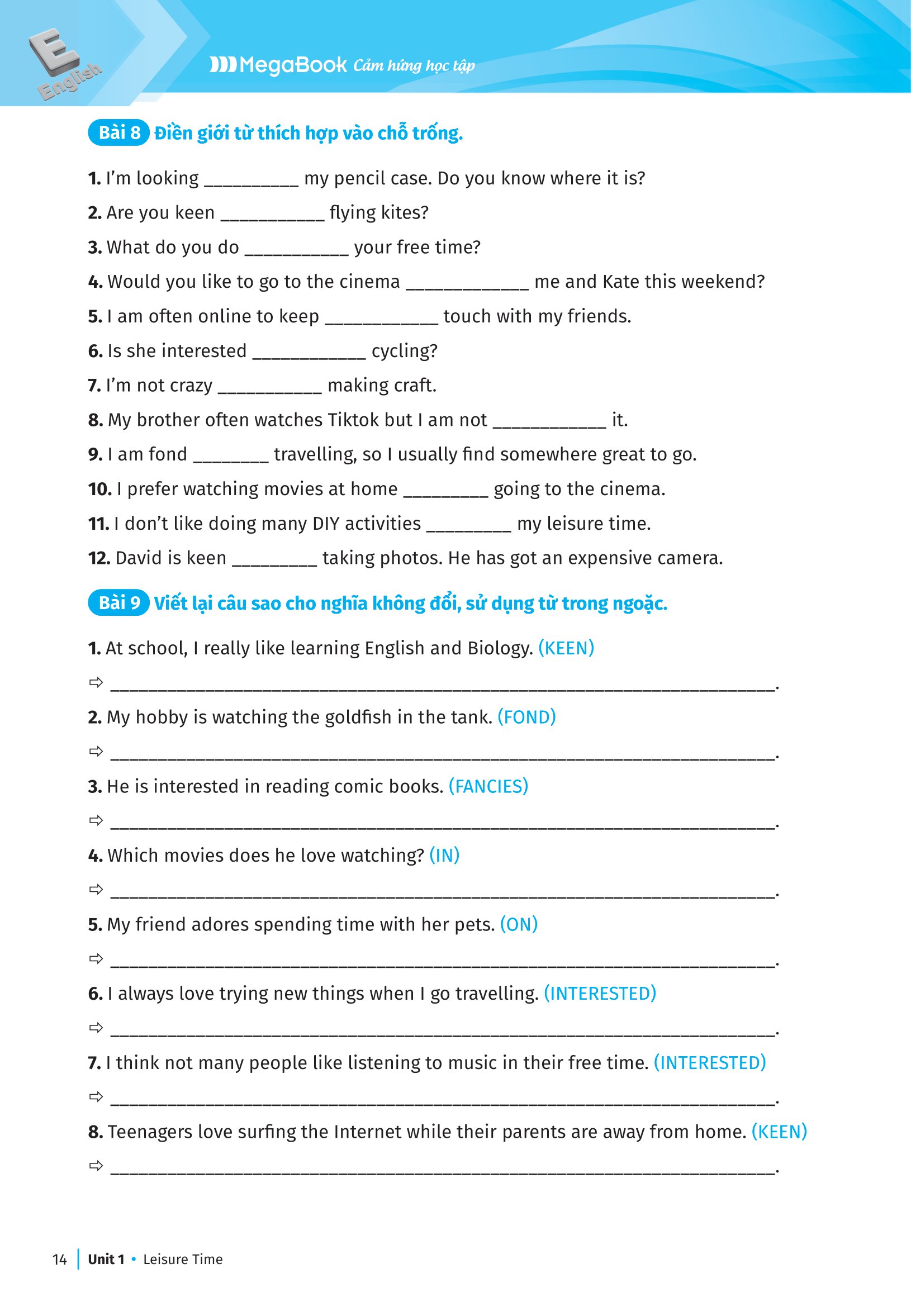 E English

MegaBook Cảm hứng học tập

Bài 8 Điền giới từ thích hợp vào chỗ trống.

1. I'm looking __________ my pencil case. Do you know where it is?
2. Are you keen ___________ flying kites?
3. What do you do ___________ your free time?
4. Would you like to go to the cinema _____________ me and Kate this weekend?
5. I am often online to keep ____________ touch with my friends.
6. Is she interested ____________ cycling?
7. I'm not crazy ___________ making craft.
8. My brother often watches Tiktok but I am not ____________ it.
9. I am fond ________ travelling, so I usually find somewhere great to go.
10. I prefer watching movies at home _________ going to the cinema.
11. I don't like doing many DIY activities _________ my leisure time.
12. David is keen _________ taking photos. He has got an expensive camera.

Bài 9 Viết lại câu sao cho nghĩa không đổi, sử dụng từ trong ngoặc.

1. At school, I really like learning English and Biology. (KEEN)
⇨ ______________________________________________________________________.
2. My hobby is watching the goldfish in the tank. (FOND)
⇨ ______________________________________________________________________.
3. He is interested in reading comic books. (FANCIES)
⇨ ______________________________________________________________________.
4. Which movies does he love watching? (IN)
⇨ ______________________________________________________________________.
5. My friend adores spending time with her pets. (ON)
⇨ ______________________________________________________________________.
6. I always love trying new things when I go travelling. (INTERESTED)
⇨ ______________________________________________________________________.
7. I think not many people like listening to music in their free time. (INTERESTED)
⇨ ______________________________________________________________________.
8. Teenagers love surfing the Internet while their parents are away from home. (KEEN)
⇨ ______________________________________________________________________.

14 | Unit 1 • Leisure Time